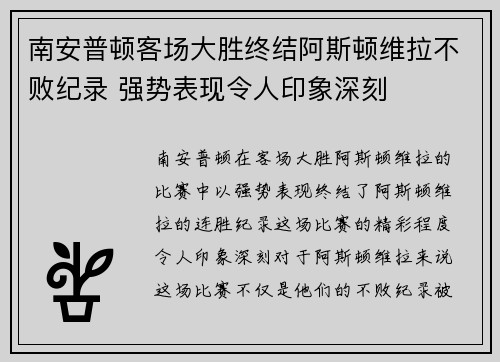 南安普顿客场大胜终结阿斯顿维拉不败纪录 强势表现令人印象深刻

南安普顿在客场大胜阿斯顿维拉的比赛中以强势表现终结了阿斯顿维拉的连胜纪录这场比赛的精彩程度令人印象深刻对于阿斯顿维拉来说这场比赛不仅是他们的不败纪录被